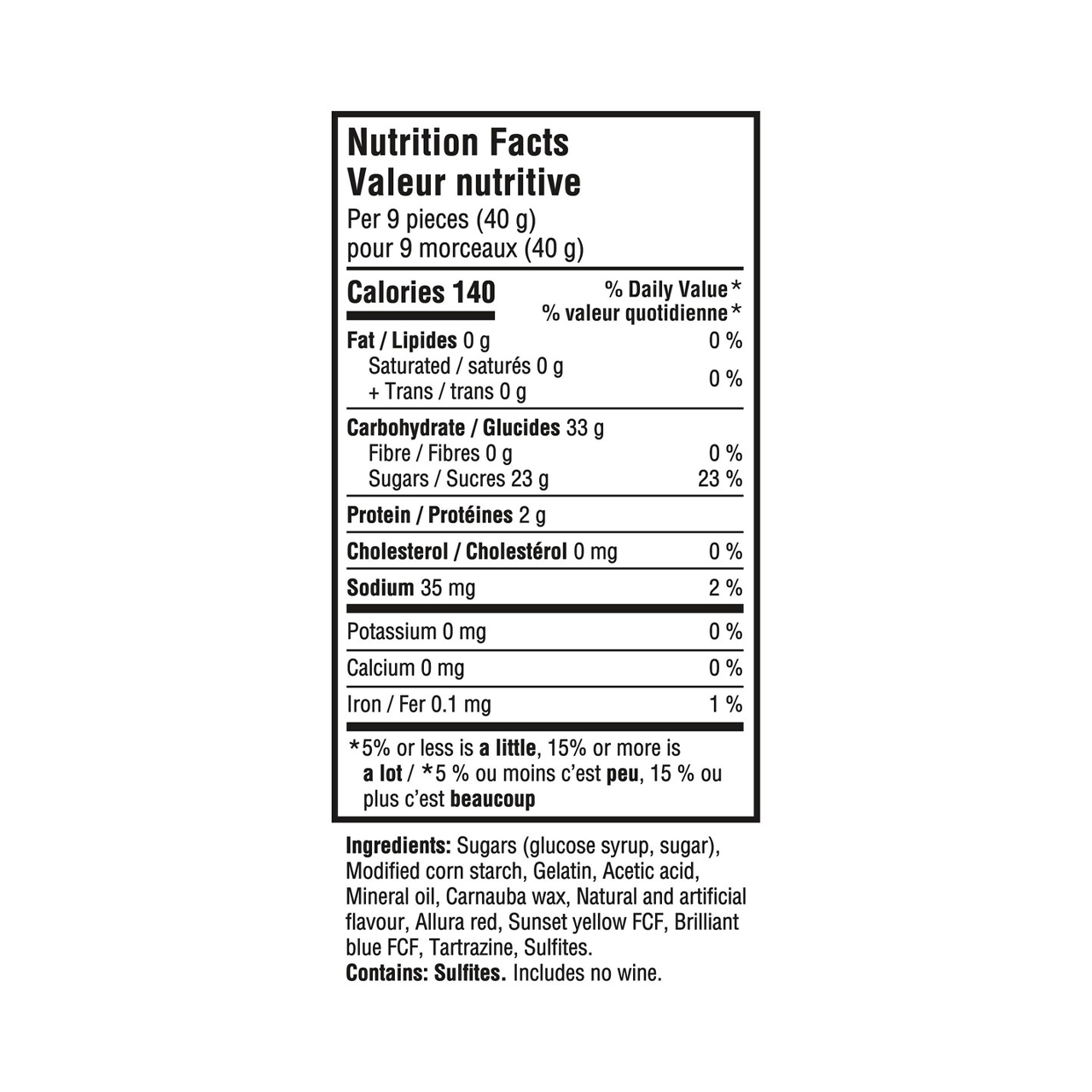 Nutrition Facts
Valeur nutritive
Per 9 pieces (40 g)
pour 9 morceaux (40 g)

Calories 140
% Daily Value*
% valeur quotidienne*

Fat / Lipides 0 g 0 %
Saturated / saturés 0 g
+ Trans / trans 0 g 0 %

Carbohydrate / Glucides 33 g
Fibre / Fibres 0 g 0 %
Sugars / Sucres 23 g 23 %

Protein / Protéines 2 g

Cholesterol / Cholestérol 0 mg 0 %

Sodium 35 mg 2 %

Potassium 0 mg 0 %

Calcium 0 mg 0 %

Iron / Fer 0.1 mg 1 %

*5% or less is a little, 15% or more is a lot / *5 % ou moins c'est peu, 15 % ou plus c'est beaucoup

Ingredients: Sugars (glucose syrup, sugar), Modified corn starch, Gelatin, Acetic acid, Mineral oil, Carnauba wax, Natural and artificial flavour, Allura red, Sunset yellow FCF, Brilliant blue FCF, Tartrazine, Sulfites.
Contains: Sulfites. Includes no wine.